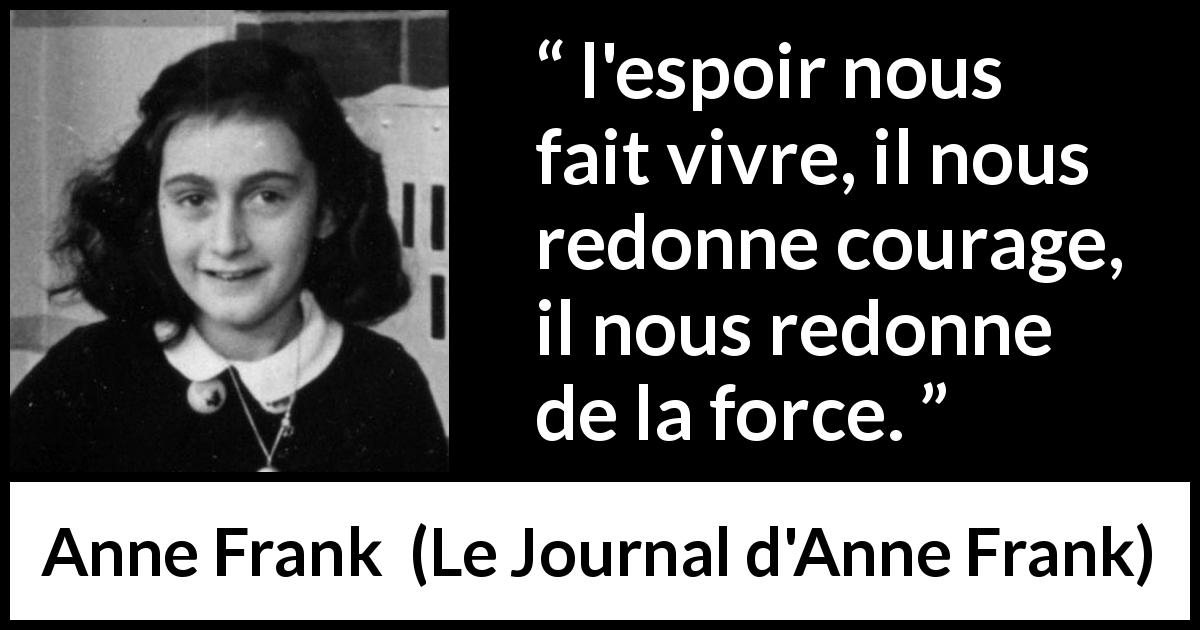 “ l'espoir nous fait vivre, il nous redonne courage, il nous redonne de la force. ”

Anne Frank (Le Journal d'Anne Frank)